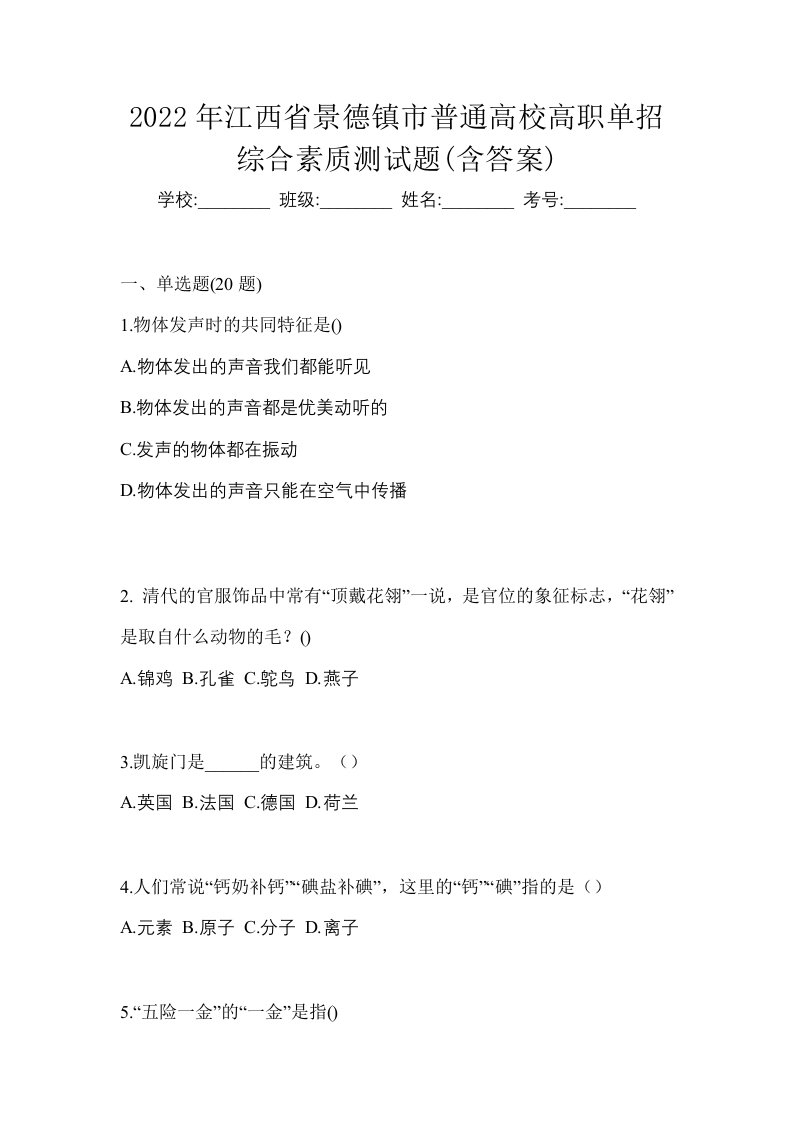 2022 年江西省景德镇市普通高校高职单招综合素质测试题(含答案)

学校:________ 班级:________ 姓名:________ 考号:________

一、单选题(20 题)

1.物体发声时的共同特征是()

A.物体发出的声音我们都能听见

B.物体发出的声音都是优美动听的

C.发声的物体都在振动

D.物体发出的声音只能在空气中传播

2. 清代的官服饰品中常有“顶戴花翎”一说，是官位的象征标志，“花翎”是取自什么动物的毛？()

A.锦鸡 B.孔雀 C.鸵鸟 D.燕子

3.凯旋门是______的建筑。（）

A.英国 B.法国 C.德国 D.荷兰

4.人们常说“钙奶补钙”“碘盐补碘”，这里的“钙”“碘”指的是（）

A.元素 B.原子 C.分子 D.离子

5.“五险一金”的“一金”是指()